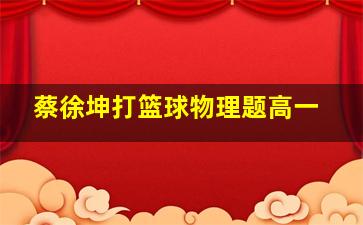 蔡徐坤打篮球物理题高一